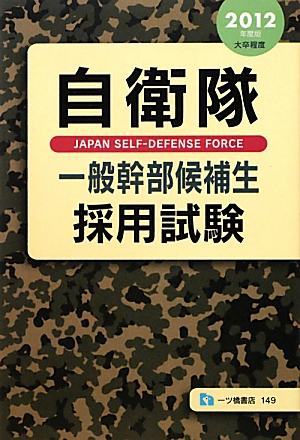 2012
年度版
大卒程度

自衛隊

JAPAN SELF-DEFENSE FORCE

一般幹部候補生
採用試験

一ツ橋書店 149